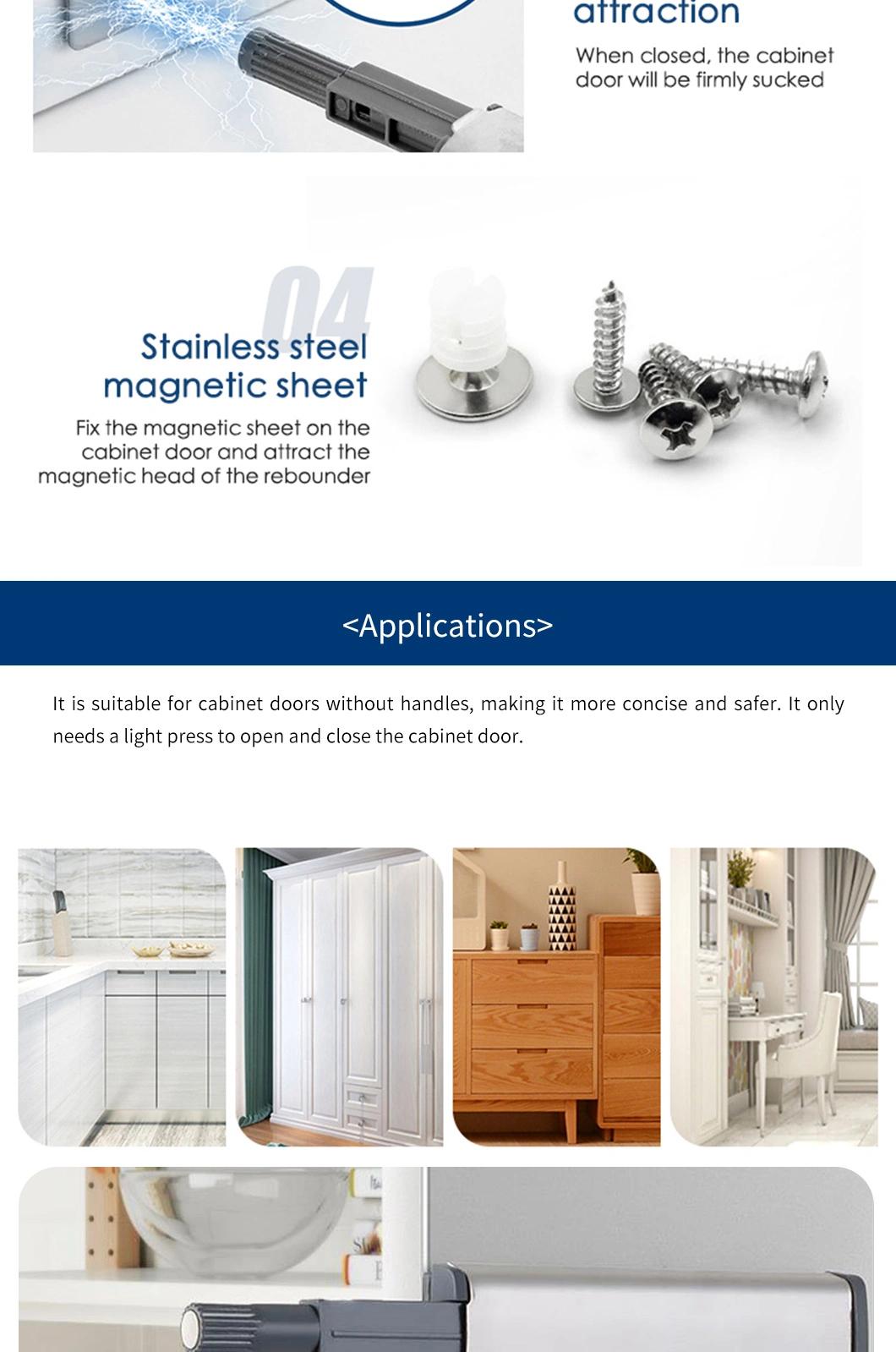 attraction

When closed, the cabinet door will be firmly sucked

04

Stainless steel magnetic sheet

Fix the magnetic sheet on the cabinet door and attract the magnetic head of the rebounder

<Applications>

It is suitable for cabinet doors without handles, making it more concise and safer. It only needs a light press to open and close the cabinet door.